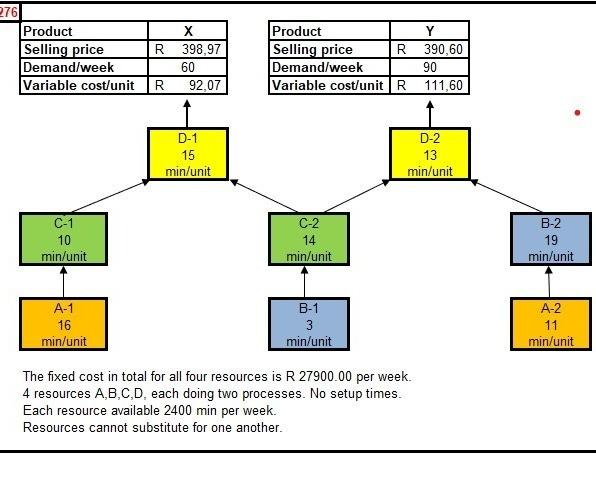 276

| Product | X |
|---|---|
| Selling price | R 398,97 |
| Demand/week | 60 |
| Variable cost/unit | R 92,07 |

| Product | Y |
|---|---|
| Selling price | R 390,60 |
| Demand/week | 90 |
| Variable cost/unit | R 111,60 |

D-1
15
min/unit

D-2
13
min/unit

C-1
10
min/unit

C-2
14
min/unit

B-2
19
min/unit

A-1
16
min/unit

B-1
3
min/unit

A-2
11
min/unit

The fixed cost in total for all four resources is R 27900.00 per week.
4 resources A,B,C,D, each doing two processes. No setup times.
Each resource available 2400 min per week.
Resources cannot substitute for one another.